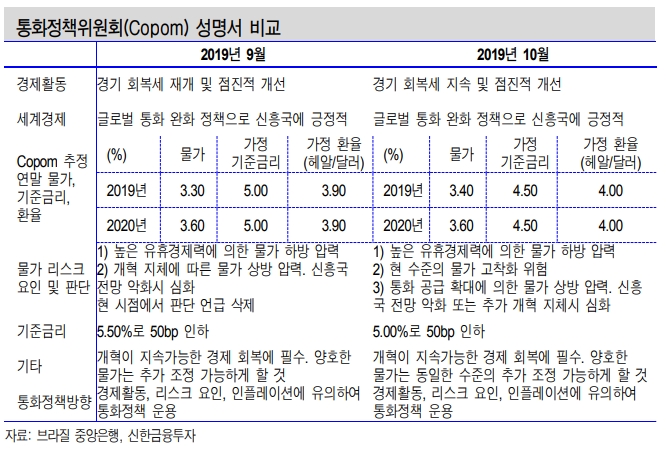 통화정책위원회(Copom) 성명서 비교

| | 2019년 9월 | | | | 2019년 10월 | | | |
|---|---|---|---|---|---|---|---|---|
| 경제활동 | 경기 회복세 재개 및 점진적 개선 | | | | 경기 회복세 지속 및 점진적 개선 | | | |
| 세계경제 | 글로벌 통화 완화 정책으로 신흥국에 긍정적 | | | | 글로벌 통화 완화 정책으로 신흥국에 긍정적 | | | |
| Copom 추정 연말 물가, 기준금리, 환율 | (%) | 물가 | 가정 기준금리 | 가정 환율 (헤알/달러) | (%) | 물가 | 가정 기준금리 | 가정 환율 (헤알/달러) |
| | 2019년 | 3.30 | 5.00 | 3.90 | 2019년 | 3.40 | 4.50 | 4.00 |
| | 2020년 | 3.60 | 5.00 | 3.90 | 2020년 | 3.60 | 4.50 | 4.00 |
| 물가 리스크 요인 및 판단 | 1) 높은 유휴경제력에 의한 물가 하방 압력 2) 개혁 지체에 따른 물가 상방 압력. 신흥국 전망 악화시 심화 현 시점에서 판단 언급 삭제 | | | | 1) 높은 유휴경제력에 의한 물가 하방 압력 2) 현 수준의 물가 고착화 위험 3) 통화 공급 확대에 의한 물가 상방 압력. 신흥국 전망 악화 또는 추가 개혁 지체시 심화 | | | |
| 기준금리 | 5.50%로 50bp 인하 | | | | 5.00%로 50bp 인하 | | | |
| 기타 | 개혁이 지속가능한 경제 회복에 필수. 양호한 물가는 추가 조정 가능하게 할 것 | | | | 개혁이 지속가능한 경제 회복에 필수. 양호한 물가는 동일한 수준의 추가 조정 가능하게 할 것 | | | |
| 통화정책방향 | 경제활동, 리스크 요인, 인플레이션에 유의하여 통화정책 운용 | | | | 경제활동, 리스크 요인, 인플레이션에 유의하여 통화정책 운용 | | | |

자료: 브라질 중앙은행, 신한금융투자